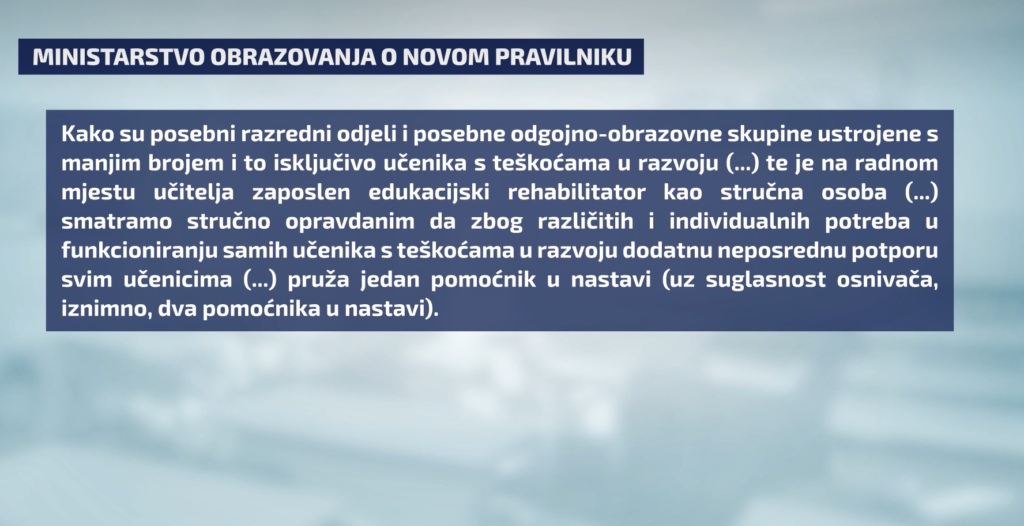 MINISTARSTVO OBRAZOVANJA O NOVOM PRAVILNIKU

Kako su posebni razredni odjeli i posebne odgojno-obrazovne skupine ustrojene s manjim brojem i to isključivo učenika s teškoćama u razvoju (...) te je na radnom mjestu učitelja zaposlen edukacijski rehabilitator kao stručna osoba (...) smatramo stručno opravdanim da zbog različitih i individualnih potreba u funkcioniranju samih učenika s teškoćama u razvoju dodatnu neposrednu potporu svim učenicima (...) pruža jedan pomoćnik u nastavi (uz suglasnost osnivača, iznimno, dva pomoćnika u nastavi).